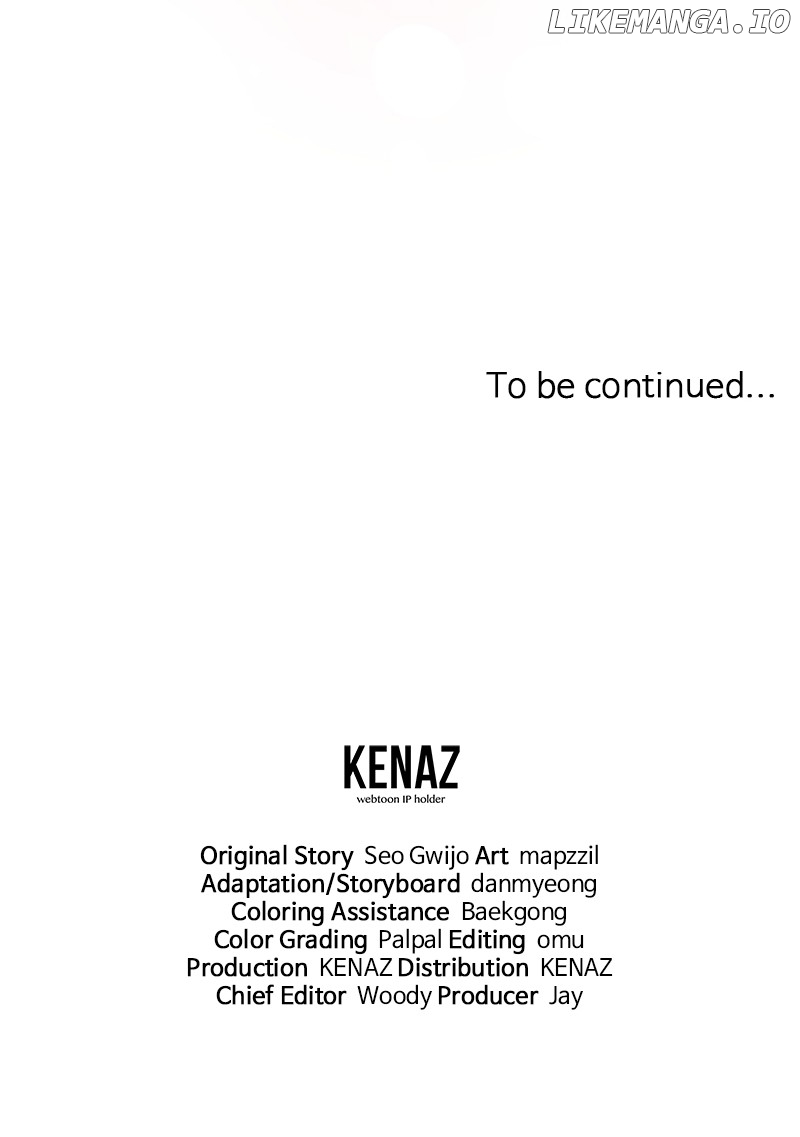 LIKEMANGA.IO

To be continued...

KENAZ
webtoon IP holder

Original Story Seo Gwijo Art mapzzil
Adaptation/Storyboard danmyeong
Coloring Assistance Baekgong
Color Grading Palpal Editing omu
Production KENAZ Distribution KENAZ
Chief Editor Woody Producer Jay